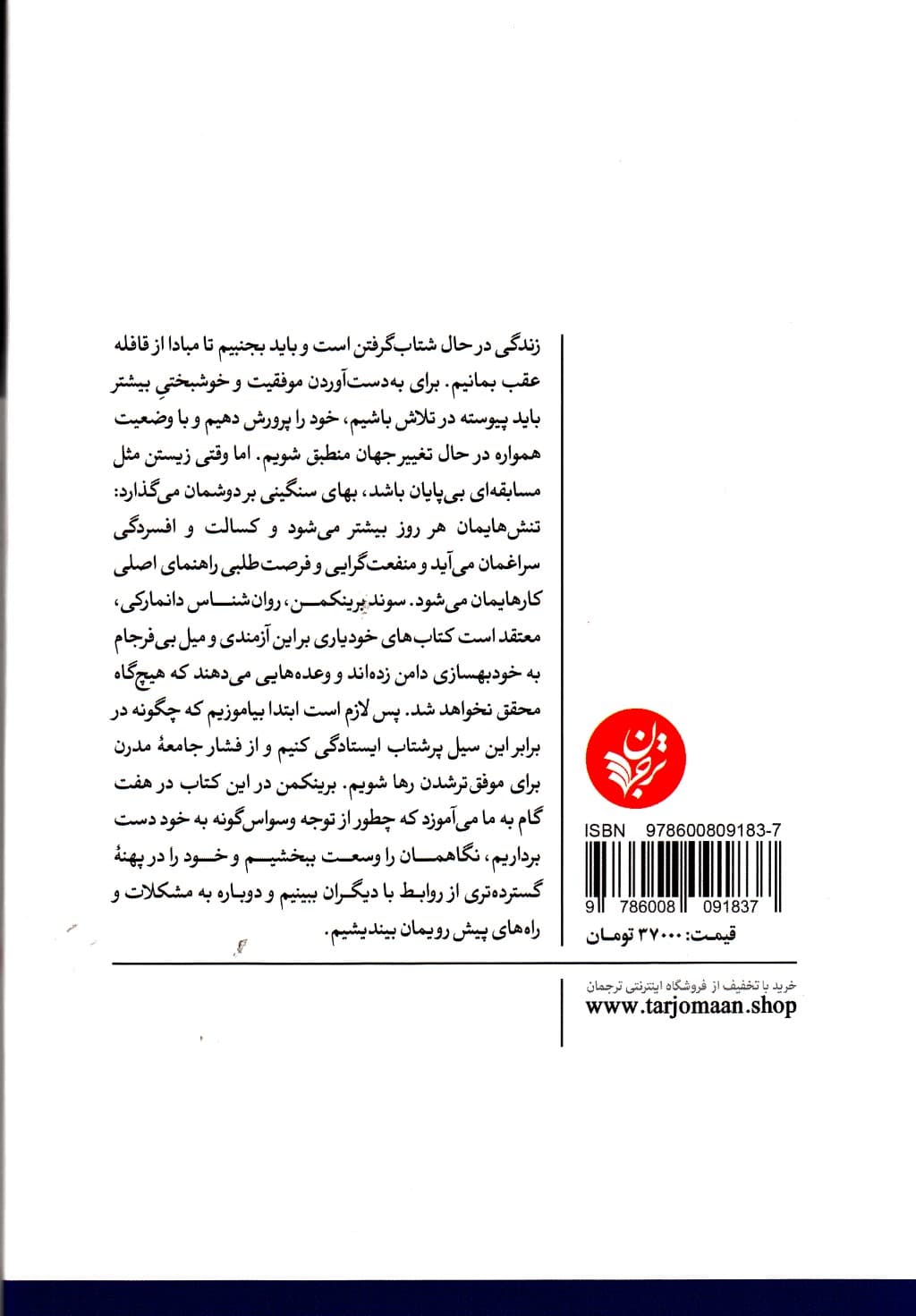 زندگی در حال شتاب‌گرفتن است و باید بجنبیم تا مبادا از قافله عقب بمانیم. برای به‌دست‌آوردن موفقیت و خوشبختیِ بیشتر باید پیوسته در تلاش باشیم، خود را پرورش دهیم و با وضعیت همواره در حال تغییر جهان منطبق شویم. اما وقتی زیستن مثل مسابقه‌ای بی‌پایان باشد، بهای سنگینی بر دوشمان می‌گذارد: تنش‌هایمان هر روز بیشتر می‌شود و کسالت و افسردگی سراغمان می‌آید و منفعت‌گرایی و فرصت‌طلبی راهنمای اصلی کارهایمان می‌شود. سوند برینکمن، روان‌شناس دانمارکی، معتقد است کتاب‌های خودیاری بر این آزمندی و میل بی‌فرجام به خودبهسازی دامن زده‌اند و وعده‌هایی می‌دهند که هیچ‌گاه محقق نخواهد شد. پس لازم است ابتدا بیاموزیم که چگونه در برابر این سیل پرشتاب ایستادگی کنیم و از فشار جامعهٔ مدرن برای موفق‌ترشدن رها شویم. برینکمن در این کتاب در هفت گام به ما می‌آموزد که چطور از توجه وسواس‌گونه به خود دست برداریم، نگاهمان را وسعت ببخشیم و خود را در پهنهٔ گسترده‌تری از روابط با دیگران ببینیم و دوباره به مشکلات و راه‌های پیش رویمان بیندیشیم.

ترجمان

ISBN 978600809183-7
9 786008 091837
قیمت: ۳۷۰۰۰ تومان

خرید با تخفیف از فروشگاه اینترنتی ترجمان
www.tarjomaan.shop